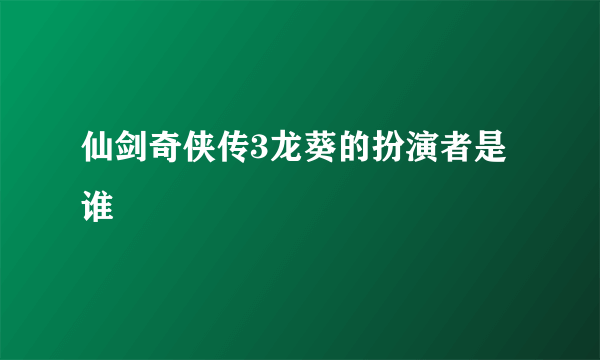 仙剑奇侠传3龙葵的扮演者是谁